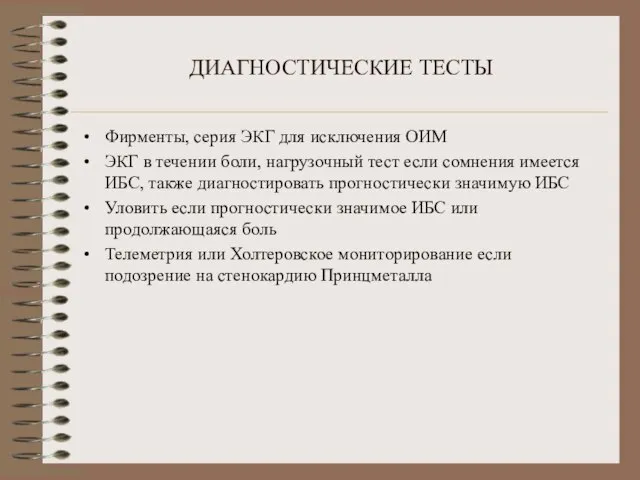 ДИАГНОСТИЧЕСКИЕ ТЕСТЫ

• Фирменты, серия ЭКГ для исключения ОИМ
• ЭКГ в течении боли, нагрузочный тест если сомнения имеется ИБС, также диагностировать прогностически значимую ИБС
• Уловить если прогностически значимое ИБС или продолжающаяся боль
• Телеметрия или Холтеровское мониторирование если подозрение на стенокардию Принцметалла